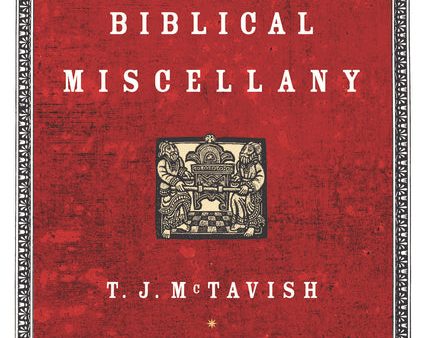 BIBLICAL

MISCELLANY

T. J. McTAVISH